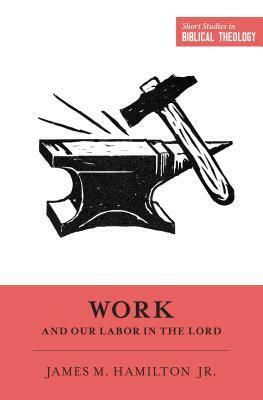 Short Studies in
BIBLICAL THEOLOGY

WORK
AND OUR LABOR IN THE LORD

JAMES M. HAMILTON JR.